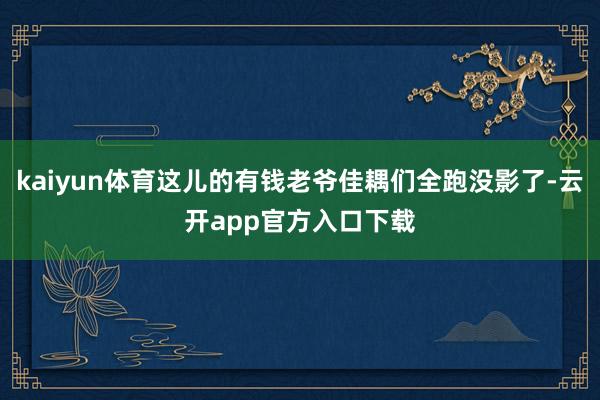 kaiyun体育这儿的有钱老爷佳耦们全跑没影了-云开app官方入口下载